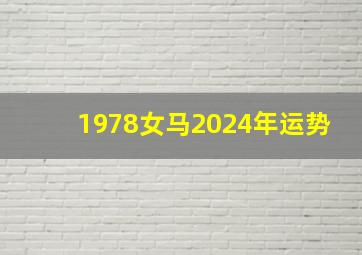 1978女马2024年运势